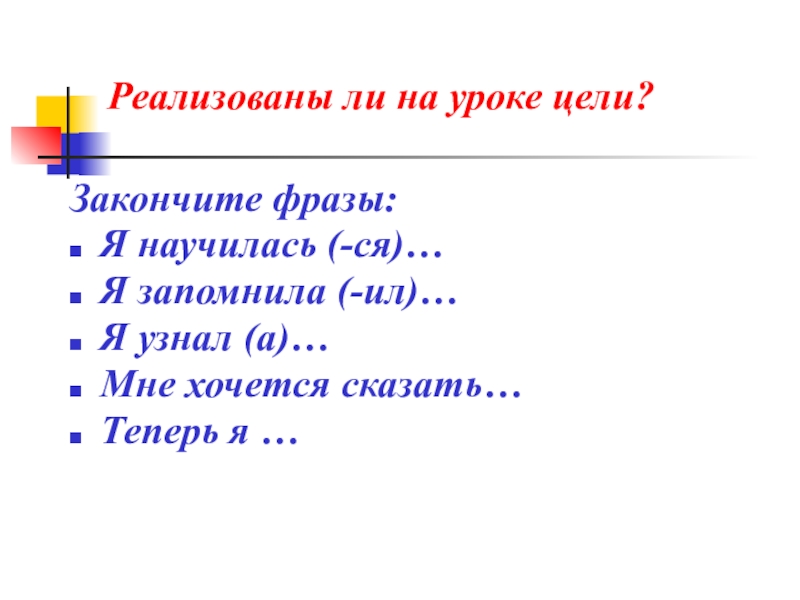 Реализованы ли на уроке цели?

Закончите фразы:
• Я научилась (-ся)…
• Я запомнила (-ил)…
• Я узнал (а)…
• Мне хочется сказать…
• Теперь я …